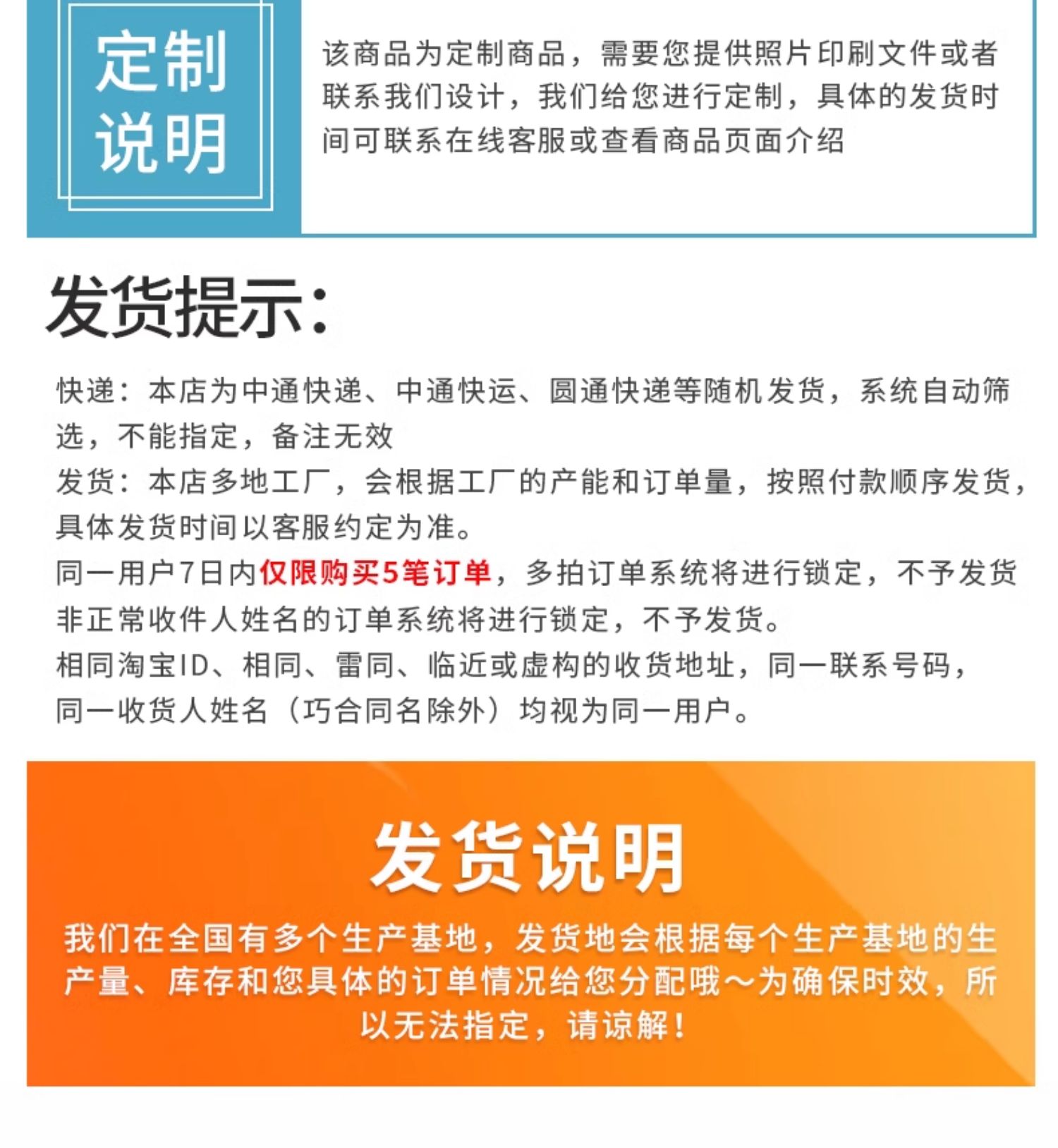 定制说明

该商品为定制商品，需要您提供照片印刷文件或者联系我们设计，我们给您进行定制，具体的发货时间可联系在线客服或查看商品页面介绍

发货提示：

快递：本店为中通快递、中通快运、圆通快递等随机发货，系统自动筛选，不能指定，备注无效
发货：本店多地工厂，会根据工厂的产能和订单量，按照付款顺序发货，具体发货时间以客服约定为准。
同一用户7日内仅限购买5笔订单，多拍订单系统将进行锁定，不予发货
非正常收件人姓名的订单系统将进行锁定，不予发货。
相同淘宝ID、相同、雷同、临近或虚构的收货地址，同一联系号码，同一收货人姓名（巧合同名除外）均视为同一用户。

发货说明

我们在全国有多个生产基地，发货地会根据每个生产基地的生产量、库存和您具体的订单情况给您分配哦～为确保时效，所以无法指定，请谅解！